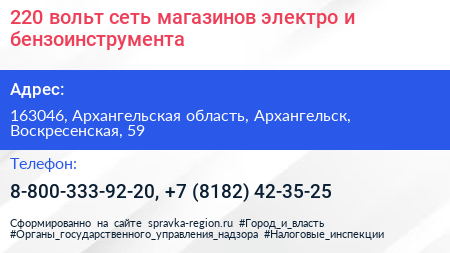 220 вольт сеть магазинов электро и бензоинструмента

Адрес:

163046, Архангельская область, Архангельск, Воскресенская, 59

Телефон:

8-800-333-92-20, +7 (8182) 42-35-25

Сформированно на сайте spravka-region.ru #Город_и_власть #Органы_государственного_управления_надзора #Налоговые_инспекции